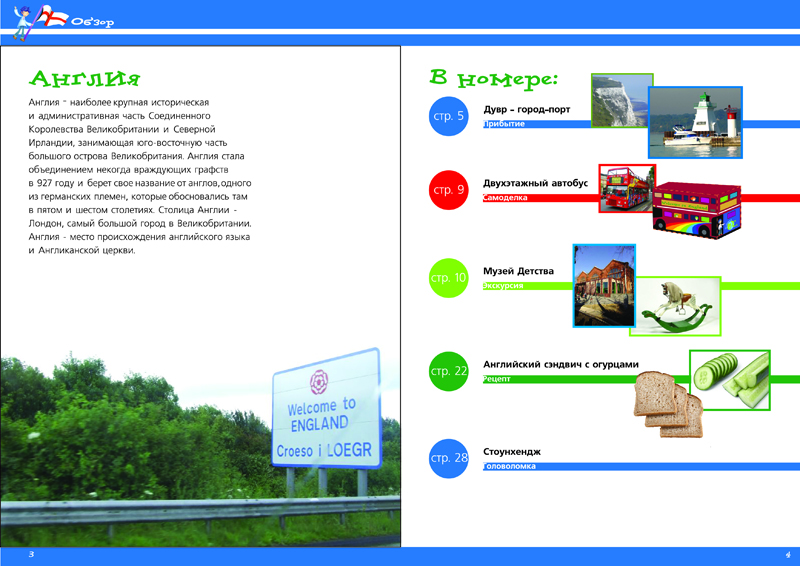 Обзор

Англия

Англия - наиболее крупная историческая и административная часть Соединенного Королевства Великобритании и Северной Ирландии, занимающая юго-восточную часть большого острова Великобритания. Англия стала объединением некогда враждующих графств в 927 году и берет свое название от англов, одного из германских племен, которые обосновались там в пятом и шестом столетиях. Столица Англии - Лондон, самый большой город в Великобритании. Англия - место происхождения английского языка и Англиканской церкви.

Welcome to ENGLAND
Croeso i LOEGR

3

В номере:

стр. 5
Дувр – город-порт
Прибытие

стр. 9
Двухэтажный автобус
Самоделка

стр. 10
Музей Детства
Экскурсия

стр. 22
Английский сэндвич с огурцами
Рецепт

стр. 28
Стоунхендж
Головоломка

4